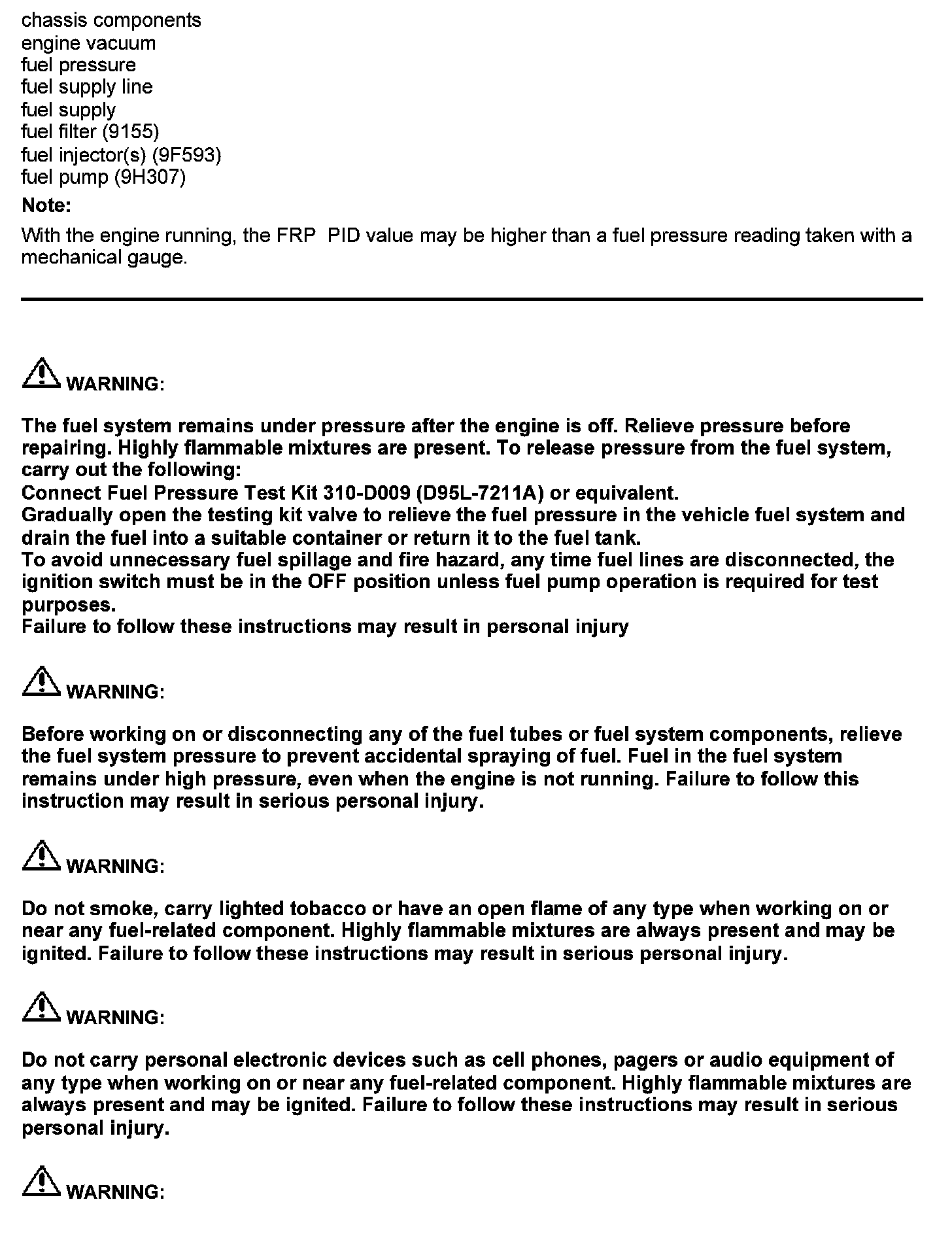 chassis components
engine vacuum
fuel pressure
fuel supply line
fuel supply
fuel filter (9155)
fuel injector(s) (9F593)
fuel pump (9H307)

Note:

With the engine running, the FRP PID value may be higher than a fuel pressure reading taken with a mechanical gauge.

WARNING:

The fuel system remains under pressure after the engine is off. Relieve pressure before repairing. Highly flammable mixtures are present. To release pressure from the fuel system, carry out the following:
Connect Fuel Pressure Test Kit 310-D009 (D95L-7211A) or equivalent.
Gradually open the testing kit valve to relieve the fuel pressure in the vehicle fuel system and drain the fuel into a suitable container or return it to the fuel tank.
To avoid unnecessary fuel spillage and fire hazard, any time fuel lines are disconnected, the ignition switch must be in the OFF position unless fuel pump operation is required for test purposes.
Failure to follow these instructions may result in personal injury

WARNING:

Before working on or disconnecting any of the fuel tubes or fuel system components, relieve the fuel system pressure to prevent accidental spraying of fuel. Fuel in the fuel system remains under high pressure, even when the engine is not running. Failure to follow this instruction may result in serious personal injury.

WARNING:

Do not smoke, carry lighted tobacco or have an open flame of any type when working on or near any fuel-related component. Highly flammable mixtures are always present and may be ignited. Failure to follow these instructions may result in serious personal injury.

WARNING:

Do not carry personal electronic devices such as cell phones, pagers or audio equipment of any type when working on or near any fuel-related component. Highly flammable mixtures are always present and may be ignited. Failure to follow these instructions may result in serious personal injury.

WARNING: